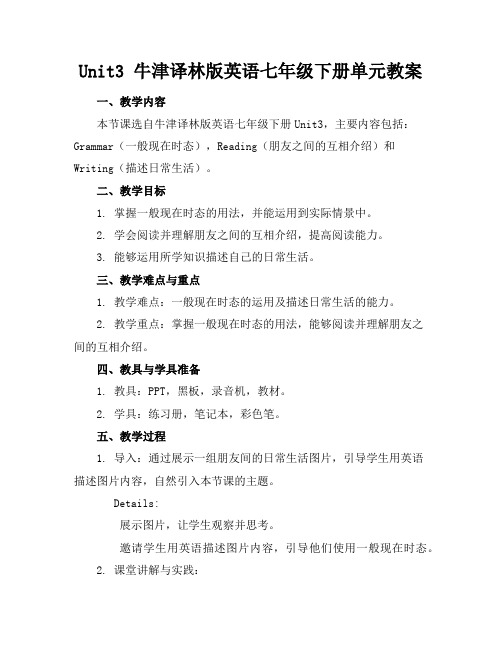 Unit3 牛津译林版英语七年级下册单元教案

一、教学内容

本节课选自牛津译林版英语七年级下册 Unit3，主要内容包括：Grammar（一般现在时态），Reading（朋友之间的互相介绍）和 Writing（描述日常生活）。

二、教学目标

1. 掌握一般现在时态的用法，并能运用到实际情景中。

2. 学会阅读并理解朋友之间的互相介绍，提高阅读能力。

3. 能够运用所学知识描述自己的日常生活。

三、教学难点与重点

1. 教学难点：一般现在时态的运用及描述日常生活的能力。

2. 教学重点：掌握一般现在时态的用法，能够阅读并理解朋友之间的互相介绍。

四、教具与学具准备

1. 教具：PPT，黑板，录音机，教材。

2. 学具：练习册，笔记本，彩色笔。

五、教学过程

1. 导入：通过展示一组朋友间的日常生活图片，引导学生用英语描述图片内容，自然引入本节课的主题。

Details:

展示图片，让学生观察并思考。

邀请学生用英语描述图片内容，引导他们使用一般现在时态。

2. 课堂讲解与实践：